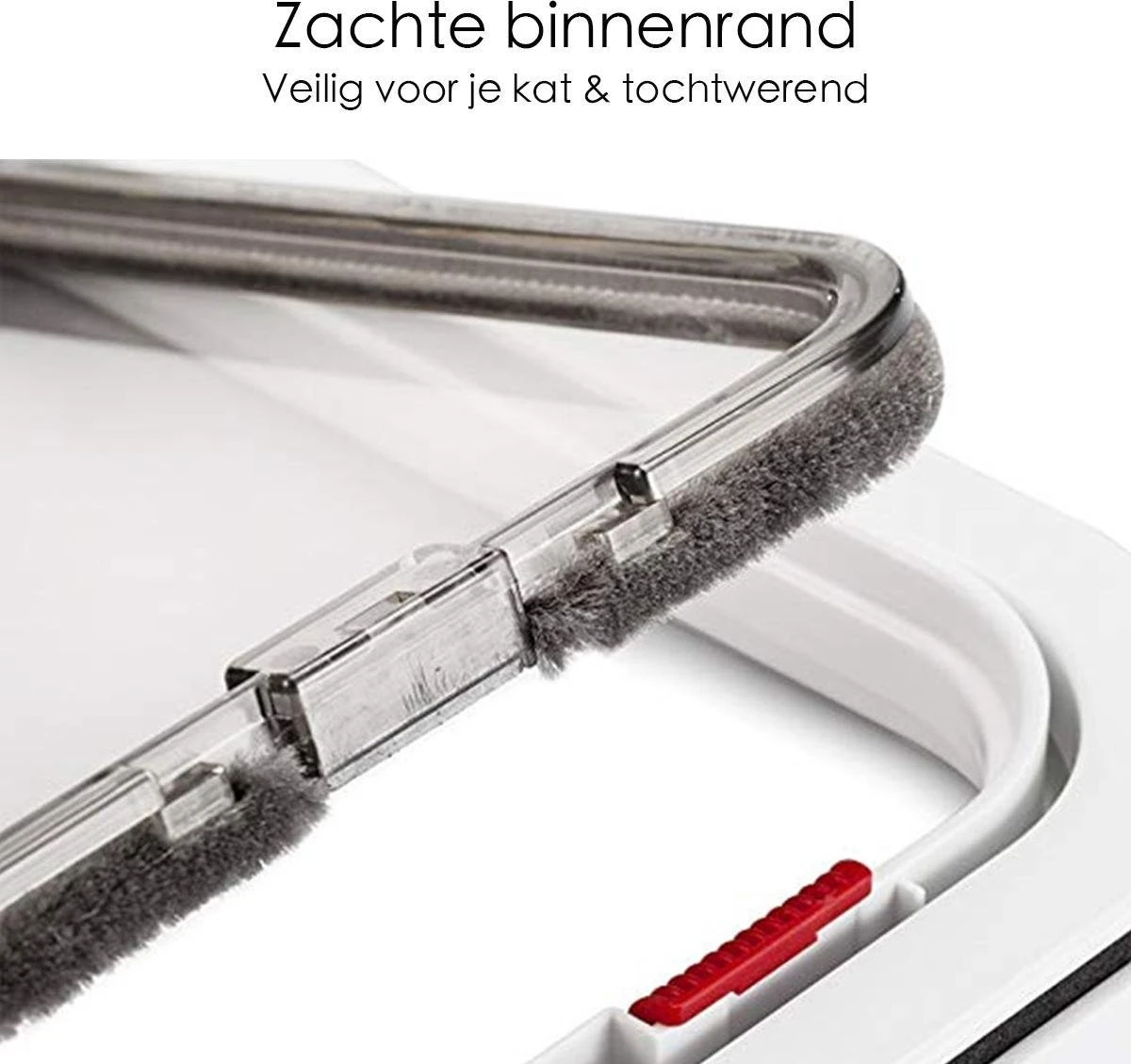 Zachte binnenrand
Veilig voor je kat & tochtwerend